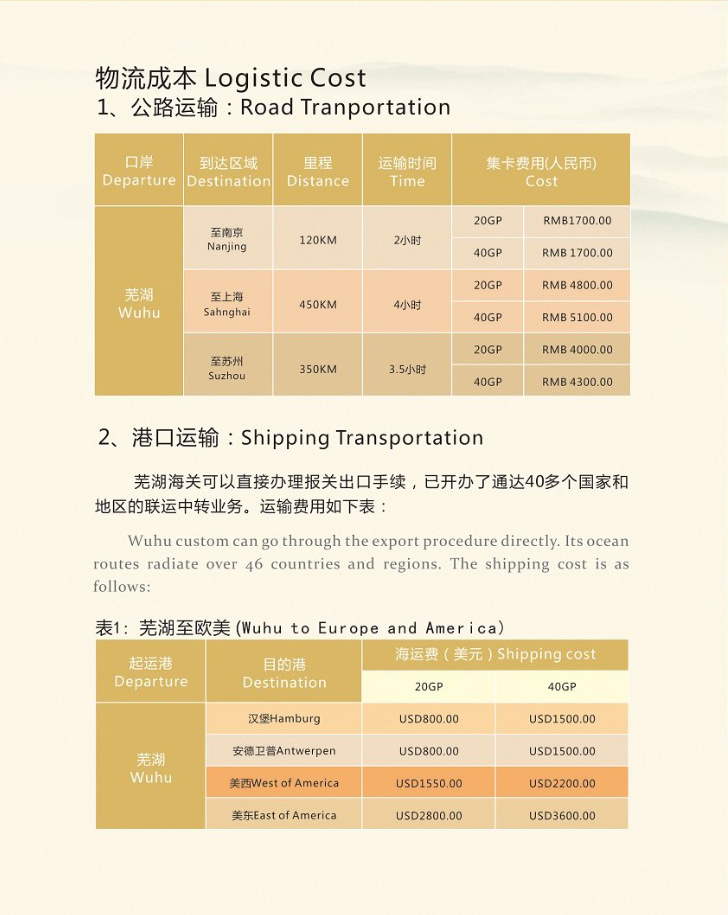 物流成本 Logistic Cost
1、公路运输：Road Tranportation

| 口岸 Departure | 到达区域 Destination | 里程 Distance | 运输时间 Time | 集卡费用(人民币) Cost | |
|---|---|---|---|---|---|
| 芜湖 Wuhu | 至南京 Nanjing | 120KM | 2小时 | 20GP | RMB1700.00 |
| | | | | 40GP | RMB 1700.00 |
| | 至上海 Sahnghai | 450KM | 4小时 | 20GP | RMB 4800.00 |
| | | | | 40GP | RMB 5100.00 |
| | 至苏州 Suzhou | 350KM | 3.5小时 | 20GP | RMB 4000.00 |
| | | | | 40GP | RMB 4300.00 |

2、港口运输：Shipping Transportation

芜湖海关可以直接办理报关出口手续，已开办了通达40多个国家和地区的联运中转业务。运输费用如下表：

Wuhu custom can go through the export procedure directly. Its ocean routes radiate over 46 countries and regions. The shipping cost is as follows:

表1: 芜湖至欧美 (Wuhu to Europe and America)

| 起运港 Departure | 目的港 Destination | 海运费（美元）Shipping cost | |
|---|---|---|---|
| | | 20GP | 40GP |
| 芜湖 Wuhu | 汉堡Hamburg | USD800.00 | USD1500.00 |
| | 安德卫普Antwerpen | USD800.00 | USD1500.00 |
| | 美西West of America | USD1550.00 | USD2200.00 |
| | 美东East of America | USD2800.00 | USD3600.00 |